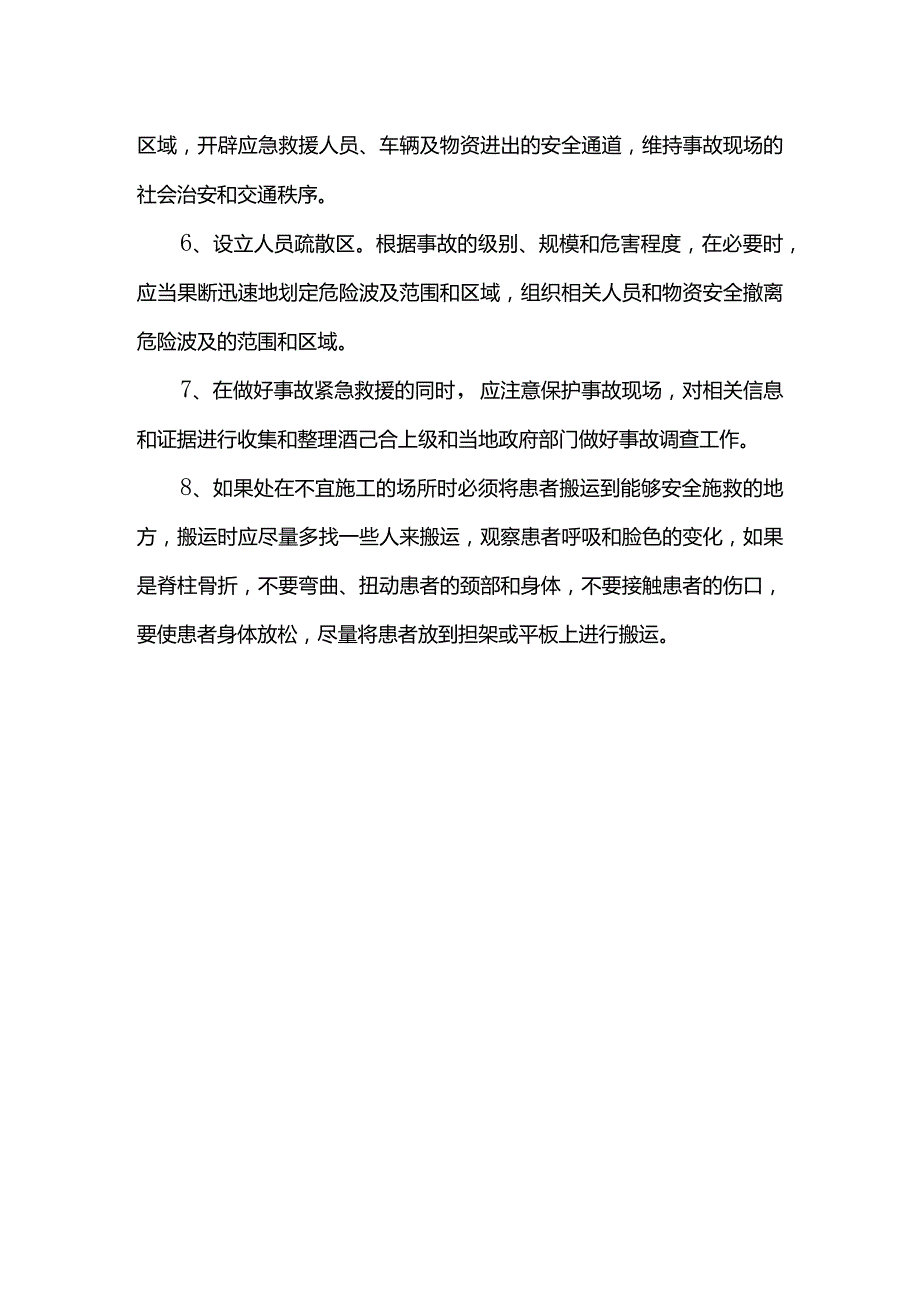 区域，开辟应急救援人员、车辆及物资进出的安全通道，维持事故现场的社会治安和交通秩序。

6、设立人员疏散区。根据事故的级别、规模和危害程度，在必要时，应当果断迅速地划定危险波及范围和区域，组织相关人员和物资安全撤离危险波及的范围和区域。

7、在做好事故紧急救援的同时，应注意保护事故现场，对相关信息和证据进行收集和整理酒己合上级和当地政府部门做好事故调查工作。

8、如果处在不宜施工的场所时必须将患者搬运到能够安全施救的地方，搬运时应尽量多找一些人来搬运，观察患者呼吸和脸色的变化，如果是脊柱骨折，不要弯曲、扭动患者的颈部和身体，不要接触患者的伤口，要使患者身体放松，尽量将患者放到担架或平板上进行搬运。